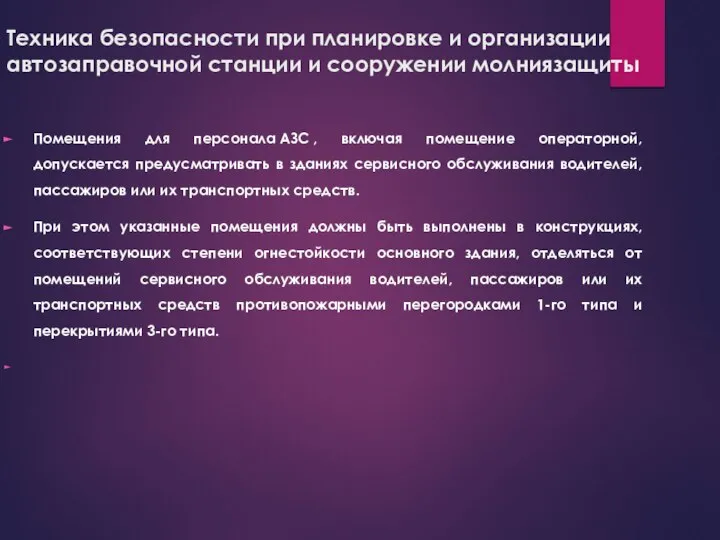 Техника безопасности при планировке и организации автозаправочной станции и сооружении молниязащиты

Помещения для персонала АЗС , включая помещение операторной, допускается предусматривать в зданиях сервисного обслуживания водителей, пассажиров или их транспортных средств.

При этом указанные помещения должны быть выполнены в конструкциях, соответствующих степени огнестойкости основного здания, отделяться от помещений сервисного обслуживания водителей, пассажиров или их транспортных средств противопожарными перегородками 1-го типа и перекрытиями 3-го типа.